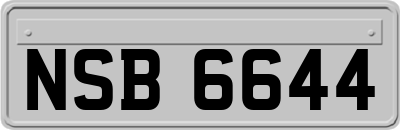 NSB 6644